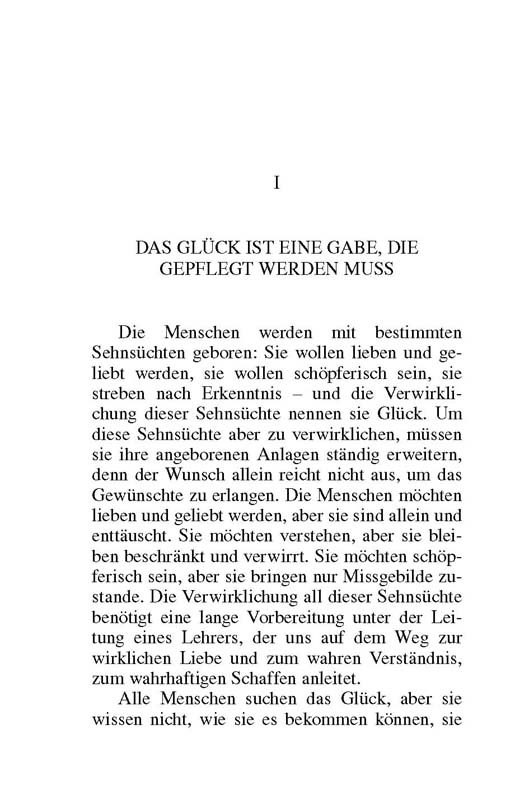 I

DAS GLÜCK IST EINE GABE, DIE GEPFLEGT WERDEN MUSS

Die Menschen werden mit bestimmten Sehnsüchten geboren: Sie wollen lieben und geliebt werden, sie wollen schöpferisch sein, sie streben nach Erkenntnis – und die Verwirklichung dieser Sehnsüchte nennen sie Glück. Um diese Sehnsüchte aber zu verwirklichen, müssen sie ihre angeborenen Anlagen ständig erweitern, denn der Wunsch allein reicht nicht aus, um das Gewünschte zu erlangen. Die Menschen möchten lieben und geliebt werden, aber sie sind allein und enttäuscht. Sie möchten verstehen, aber sie bleiben beschränkt und verwirrt. Sie möchten schöpferisch sein, aber sie bringen nur Missgebilde zustande. Die Verwirklichung all dieser Sehnsüchte benötigt eine lange Vorbereitung unter der Leitung eines Lehrers, der uns auf dem Weg zur wirklichen Liebe und zum wahren Verständnis, zum wahrhaftigen Schaffen anleitet.

Alle Menschen suchen das Glück, aber sie wissen nicht, wie sie es bekommen können, sie